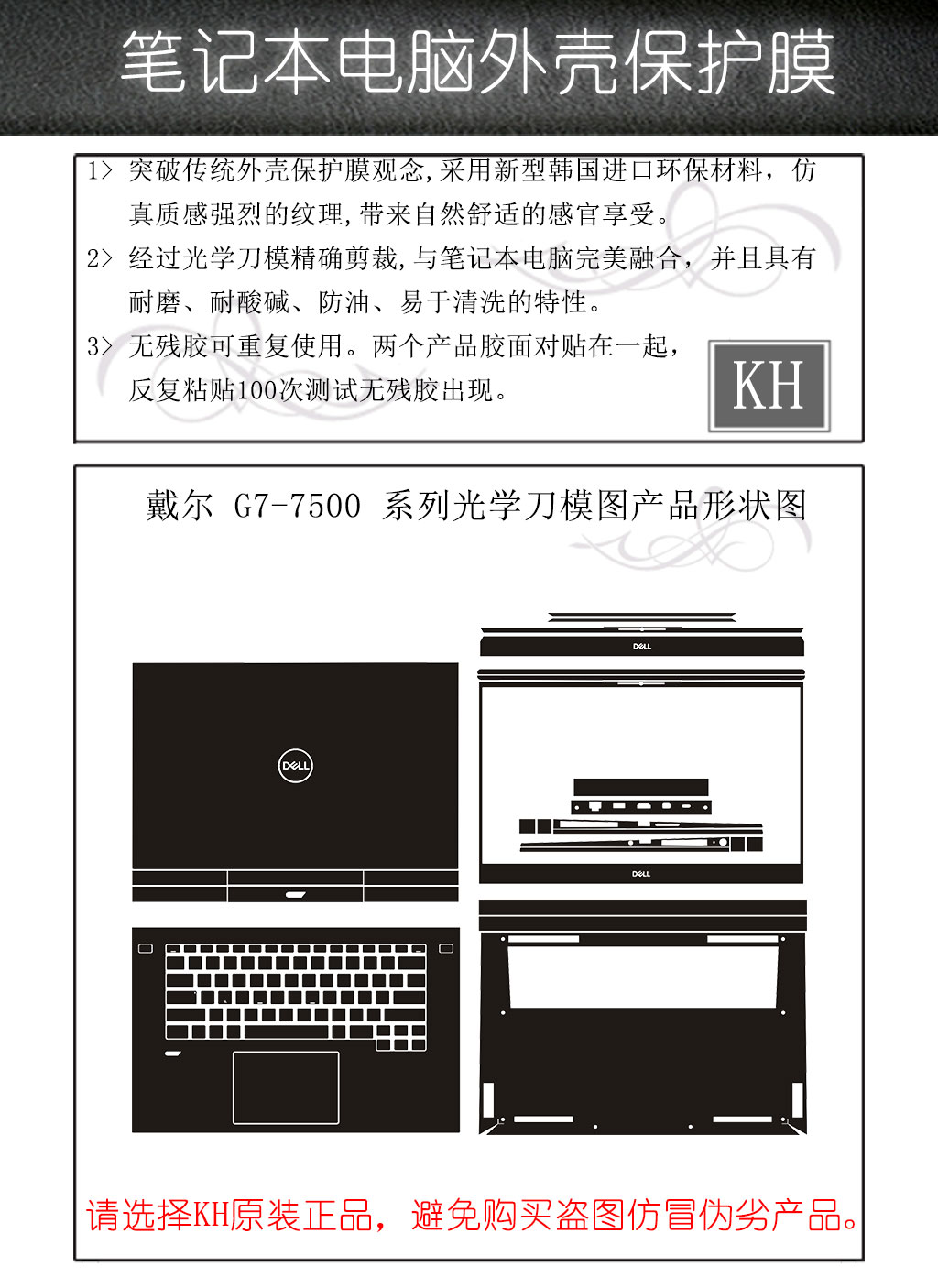 笔记本电脑外壳保护膜

1> 突破传统外壳保护膜观念,采用新型韩国进口环保材料，仿真质感强烈的纹理,带来自然舒适的感官享受。

2> 经过光学刀模精确剪裁,与笔记本电脑完美融合，并且具有耐磨、耐酸碱、防油、易于清洗的特性。

3> 无残胶可重复使用。两个产品胶面对贴在一起，反复粘贴100次测试无残胶出现。

KH

戴尔 G7-7500 系列光学刀模图产品形状图

DELL

DELL

DELL

请选择KH原装正品，避免购买盗图仿冒伪劣产品。